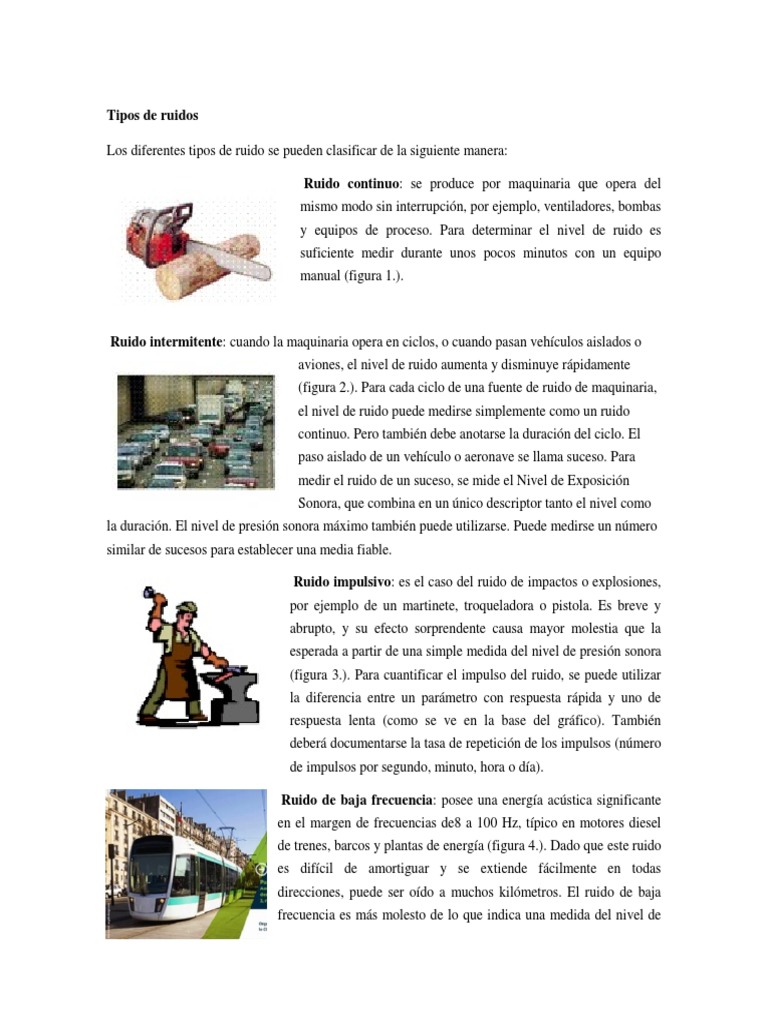 Tipos de ruidos

Los diferentes tipos de ruido se pueden clasificar de la siguiente manera:

Ruido continuo: se produce por maquinaria que opera del mismo modo sin interrupción, por ejemplo, ventiladores, bombas y equipos de proceso. Para determinar el nivel de ruido es suficiente medir durante unos pocos minutos con un equipo manual (figura 1.).

Ruido intermitente: cuando la maquinaria opera en ciclos, o cuando pasan vehículos aislados o aviones, el nivel de ruido aumenta y disminuye rápidamente (figura 2.). Para cada ciclo de una fuente de ruido de maquinaria, el nivel de ruido puede medirse simplemente como un ruido continuo. Pero también debe anotarse la duración del ciclo. El paso aislado de un vehículo o aeronave se llama suceso. Para medir el ruido de un suceso, se mide el Nivel de Exposición Sonora, que combina en un único descriptor tanto el nivel como la duración. El nivel de presión sonora máximo también puede utilizarse. Puede medirse un número similar de sucesos para establecer una media fiable.

Ruido impulsivo: es el caso del ruido de impactos o explosiones, por ejemplo de un martinete, troqueladora o pistola. Es breve y abrupto, y su efecto sorprendente causa mayor molestia que la esperada a partir de una simple medida del nivel de presión sonora (figura 3.). Para cuantificar el impulso del ruido, se puede utilizar la diferencia entre un parámetro con respuesta rápida y uno de respuesta lenta (como se ve en la base del gráfico). También deberá documentarse la tasa de repetición de los impulsos (número de impulsos por segundo, minuto, hora o día).

Ruido de baja frecuencia: posee una energía acústica significante en el margen de frecuencias de8 a 100 Hz, típico en motores diesel de trenes, barcos y plantas de energía (figura 4.). Dado que este ruido es difícil de amortiguar y se extiende fácilmente en todas direcciones, puede ser oído a muchos kilómetros. El ruido de baja frecuencia es más molesto de lo que indica una medida del nivel de